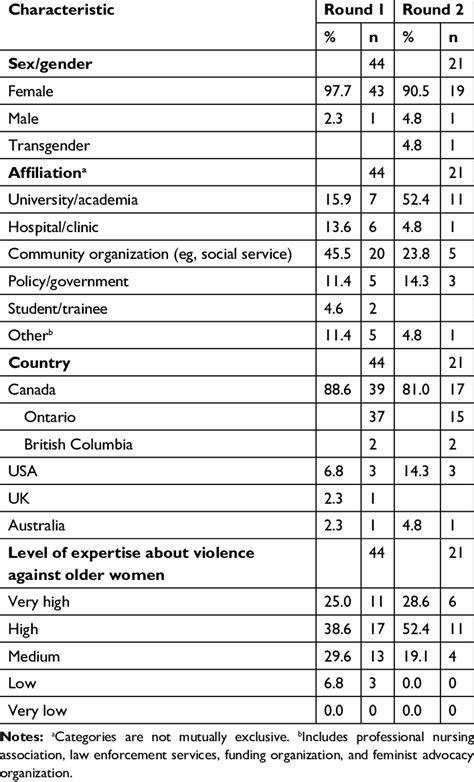 | Characteristic | Round 1 | | Round 2 | |
|---|---|---|---|---|
| | % | n | % | n |
| **Sex/gender** | | 44 | | 21 |
| Female | 97.7 | 43 | 90.5 | 19 |
| Male | 2.3 | 1 | 4.8 | 1 |
| Transgender | | | 4.8 | 1 |
| **Affiliation**$^a$ | | 44 | | 21 |
| University/academia | 15.9 | 7 | 52.4 | 11 |
| Hospital/clinic | 13.6 | 6 | 4.8 | 1 |
| Community organization (eg, social service) | 45.5 | 20 | 23.8 | 5 |
| Policy/government | 11.4 | 5 | 14.3 | 3 |
| Student/trainee | 4.6 | 2 | | |
| Other$^b$ | 11.4 | 5 | 4.8 | 1 |
| **Country** | | 44 | | 21 |
| Canada | 88.6 | 39 | 81.0 | 17 |
| Ontario | | 37 | | 15 |
| British Columbia | | 2 | | 2 |
| USA | 6.8 | 3 | 14.3 | 3 |
| UK | 2.3 | 1 | | |
| Australia | 2.3 | 1 | 4.8 | 1 |
| **Level of expertise about violence against older women** | | 44 | | 21 |
| Very high | 25.0 | 11 | 28.6 | 6 |
| High | 38.6 | 17 | 52.4 | 11 |
| Medium | 29.6 | 13 | 19.1 | 4 |
| Low | 6.8 | 3 | 0.0 | 0 |
| Very low | 0.0 | 0 | 0.0 | 0 |

**Notes:** $^a$Categories are not mutually exclusive. $^b$Includes professional nursing association, law enforcement services, funding organization, and feminist advocacy organization.